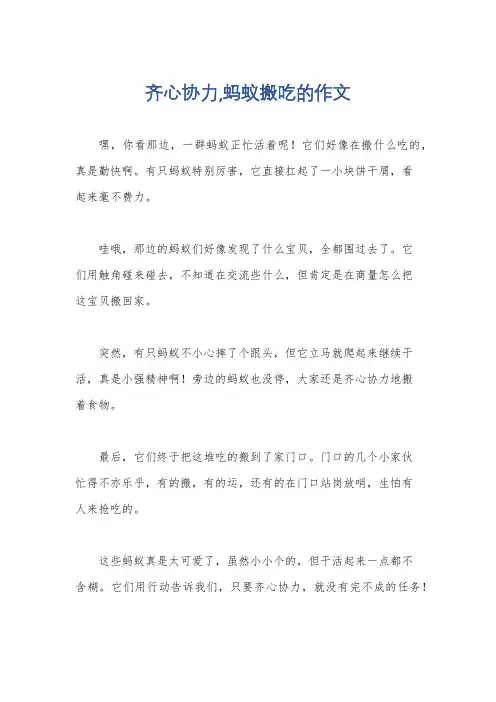 齐心协力,蚂蚁搬吃的作文

嘿，你看那边，一群蚂蚁正忙活着呢！它们好像在搬什么吃的，真是勤快啊。有只蚂蚁特别厉害，它直接扛起了一小块饼干屑，看起来毫不费力。

哇哦，那边的蚂蚁们好像发现了什么宝贝，全都围过去了。它们用触角碰来碰去，不知道在交流些什么，但肯定是在商量怎么把这宝贝搬回家。

突然，有只蚂蚁不小心摔了个跟头，但它立马就爬起来继续干活，真是小强精神啊！旁边的蚂蚁也没停，大家还是齐心协力地搬着食物。

最后，它们终于把这堆吃的搬到了家门口。门口的几个小家伙忙得不亦乐乎，有的搬，有的运，还有的在门口站岗放哨，生怕有人来抢吃的。

这些蚂蚁真是太可爱了，虽然小小个的，但干活起来一点都不含糊。它们用行动告诉我们，只要齐心协力，就没有完不成的任务！